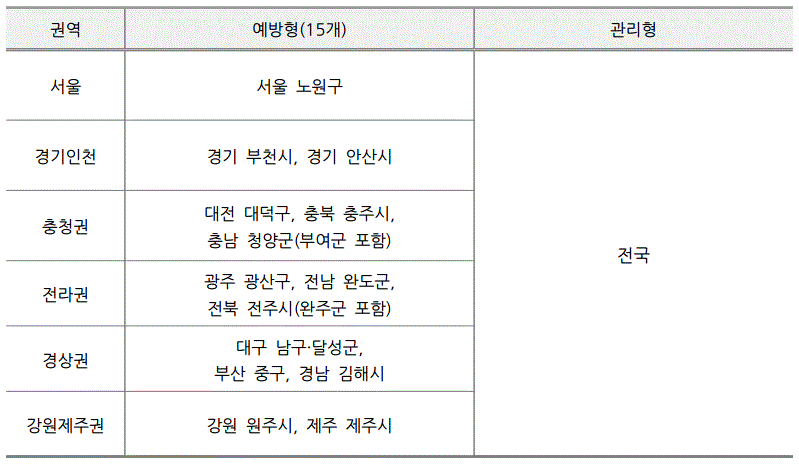 | 권역 | 예방형(15개) | 관리형 |
|---|---|---|
| 서울 | 서울 노원구 | 전국 |
| 경기인천 | 경기 부천시, 경기 안산시 | |
| 충청권 | 대전 대덕구, 충북 충주시, 충남 청양군(부여군 포함) | |
| 전라권 | 광주 광산구, 전남 완도군, 전북 전주시(완주군 포함) | |
| 경상권 | 대구 남구·달성군, 부산 중구, 경남 김해시 | |
| 강원제주권 | 강원 원주시, 제주 제주시 | |